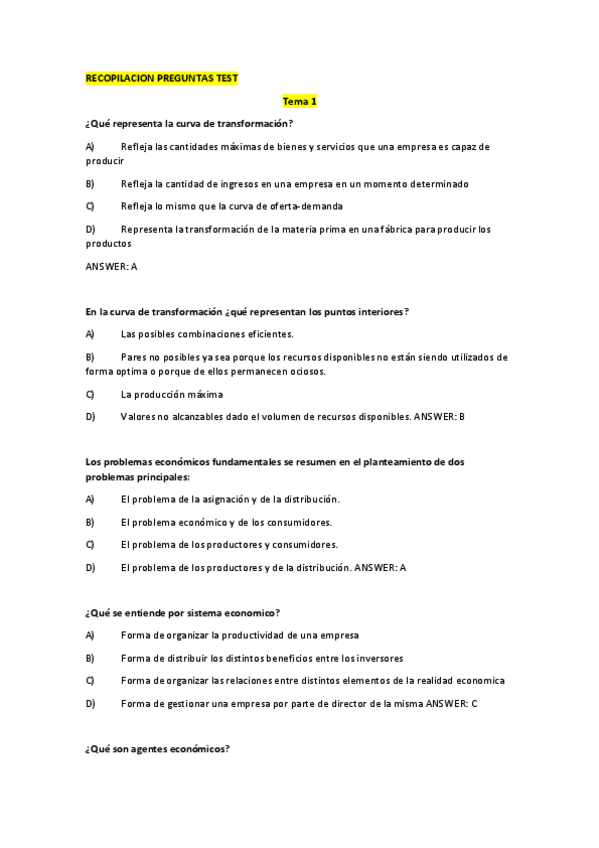 RECOPILACION PREGUNTAS TEST

Tema 1

¿Qué representa la curva de transformación?

A) Refleja las cantidades máximas de bienes y servicios que una empresa es capaz de producir

B) Refleja la cantidad de ingresos en una empresa en un momento determinado

C) Refleja lo mismo que la curva de oferta-demanda

D) Representa la transformación de la materia prima en una fábrica para producir los productos

ANSWER: A

En la curva de transformación ¿qué representan los puntos interiores?

A) Las posibles combinaciones eficientes.

B) Pares no posibles ya sea porque los recursos disponibles no están siendo utilizados de forma optima o porque de ellos permanecen ociosos.

C) La producción máxima

D) Valores no alcanzables dado el volumen de recursos disponibles. ANSWER: B

Los problemas económicos fundamentales se resumen en el planteamiento de dos problemas principales:

A) El problema de la asignación y de la distribución.

B) El problema económico y de los consumidores.

C) El problema de los productores y consumidores.

D) El problema de los productores y de la distribución. ANSWER: A

¿Qué se entiende por sistema economico?

A) Forma de organizar la productividad de una empresa

B) Forma de distribuir los distintos beneficios entre los inversores

C) Forma de organizar las relaciones entre distintos elementos de la realidad economica

D) Forma de gestionar una empresa por parte de director de la misma ANSWER: C

¿Qué son agentes económicos?